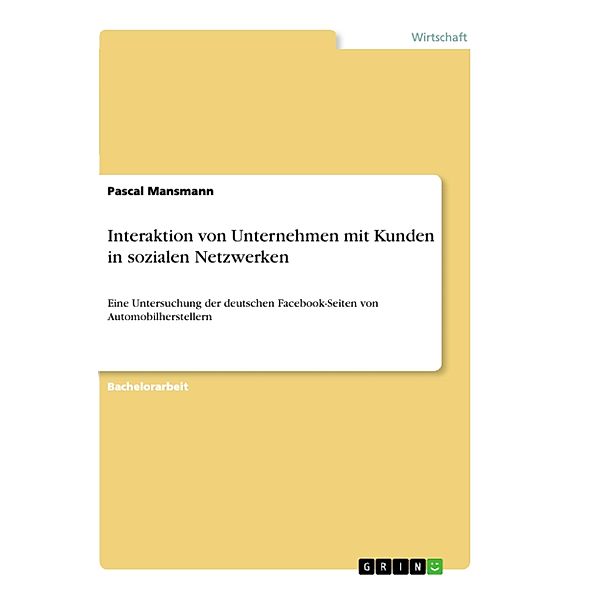 Wirtschaft

Pascal Mansmann

Interaktion von Unternehmen mit Kunden in sozialen Netzwerken

Eine Untersuchung der deutschen Facebook-Seiten von Automobilherstellern

Bachelorarbeit

GRIN